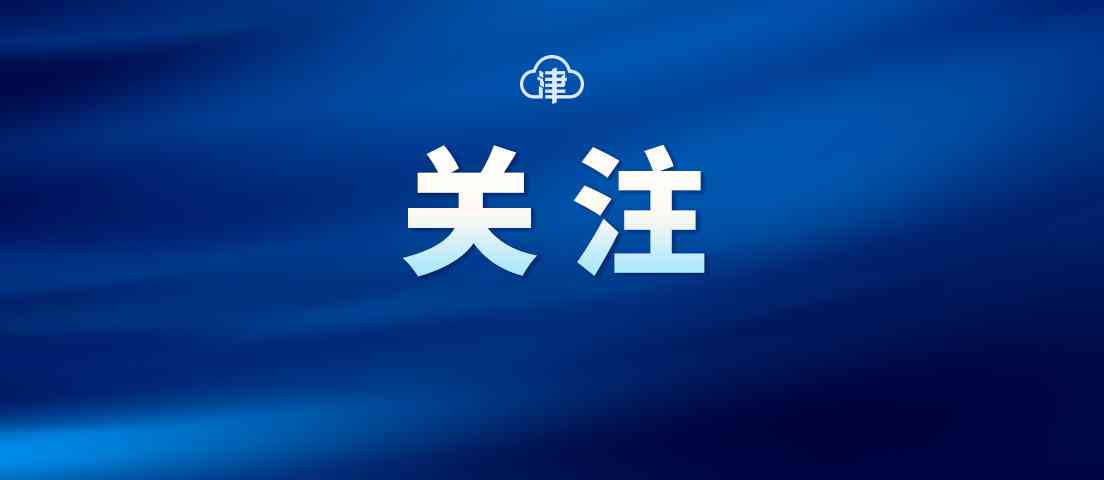 津

关注